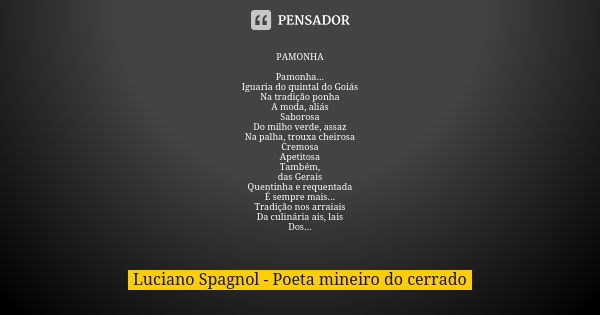 PENSADOR

PAMONHA

Pamonha...
Iguaria do quintal do Goiás
Na tradição ponha
A moda, aliás
Saborosa
Do milho verde, assaz
Na palha, trouxa cheirosa
Cremosa
Apetitosa
Também,
das Gerais
Quentinha e requentada
É sempre mais...
Tradição nos arraiais
Da culinária ais, lais
Dos...

Luciano Spagnol - Poeta mineiro do cerrado